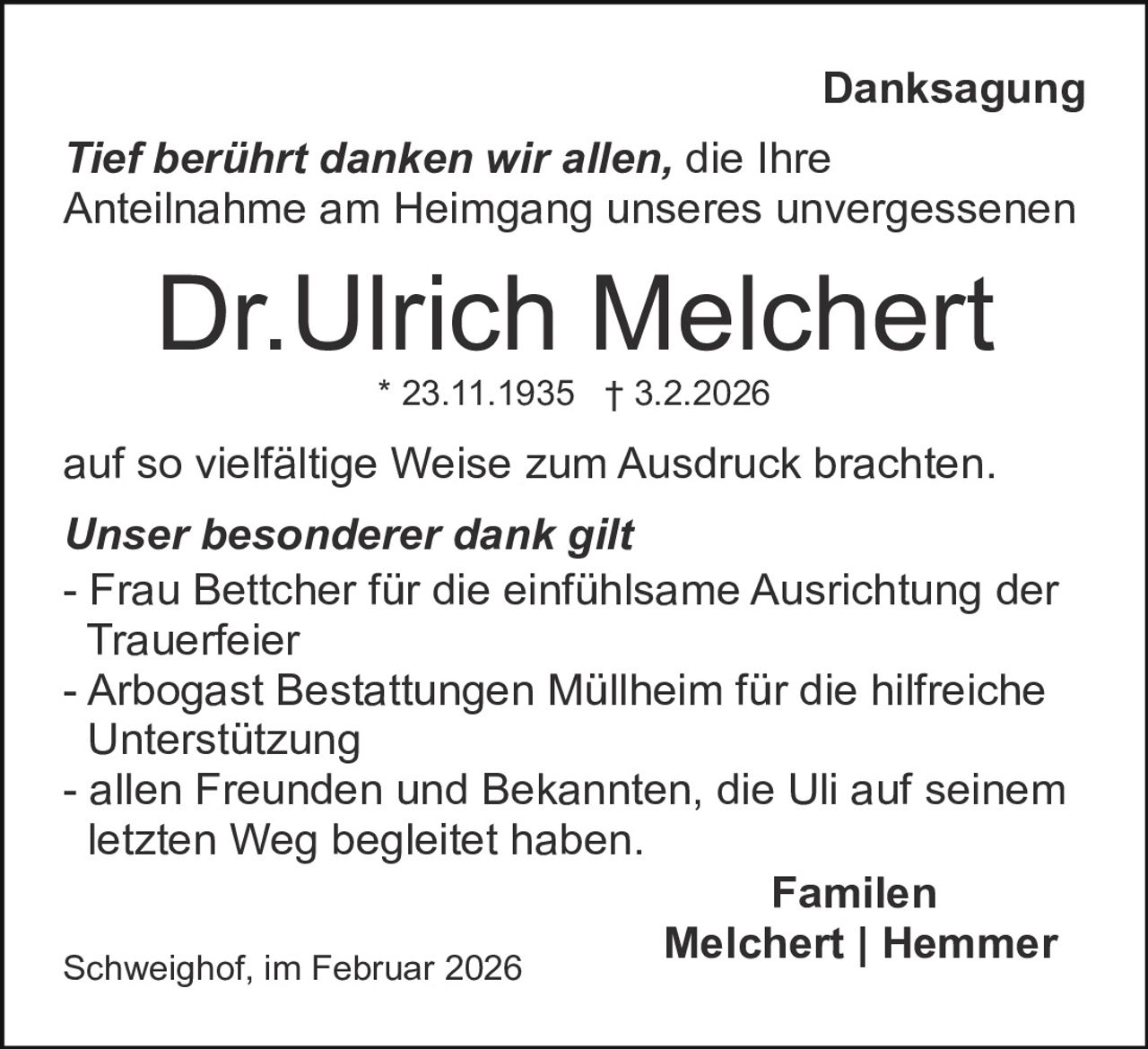 Danksagung

Tief berührt danken wir allen, die Ihre Anteilnahme am Heimgang unseres unvergessenen

Dr.Ulrich Melchert

* 23.11.1935 † 3.2.2026

auf so vielfältige Weise zum Ausdruck brachten.

Unser besonderer dank gilt
- Frau Bettcher für die einfühlsame Ausrichtung der Trauerfeier
- Arbogast Bestattungen Müllheim für die hilfreiche Unterstützung
- allen Freunden und Bekannten, die Uli auf seinem letzten Weg begleitet haben.

Familen
Melchert | Hemmer

Schweighof, im Februar 2026